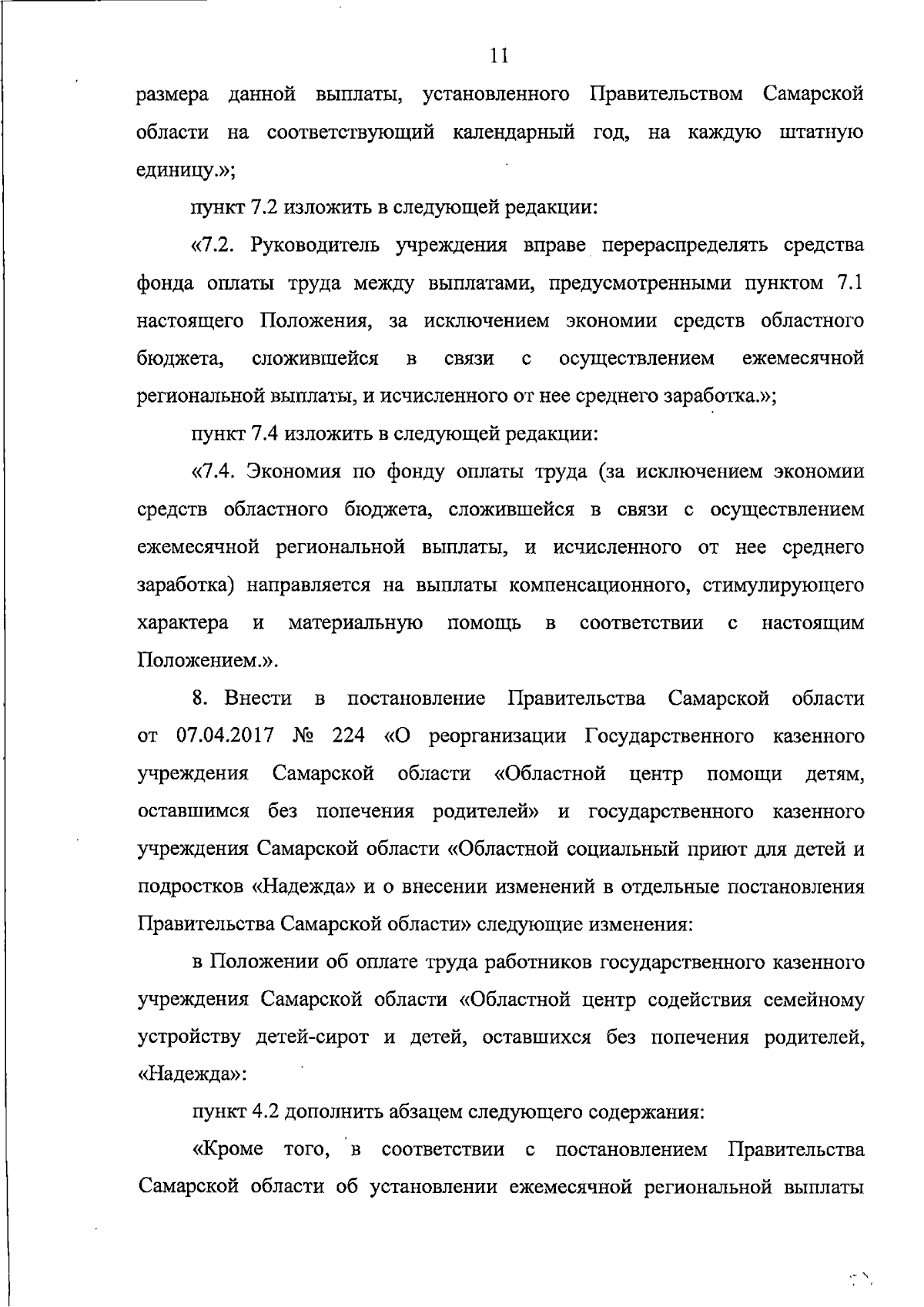 11

размера данной выплаты, установленного Правительством Самарской области на соответствующий календарный год, на каждую штатную единицу.»;

пункт 7.2 изложить в следующей редакции:

«7.2. Руководитель учреждения вправе перераспределять средства фонда оплаты труда между выплатами, предусмотренными пунктом 7.1 настоящего Положения, за исключением экономии средств областного бюджета, сложившейся в связи с осуществлением ежемесячной региональной выплаты, и исчисленного от нее среднего заработка.»;

пункт 7.4 изложить в следующей редакции:

«7.4. Экономия по фонду оплаты труда (за исключением экономии средств областного бюджета, сложившейся в связи с осуществлением ежемесячной региональной выплаты, и исчисленного от нее среднего заработка) направляется на выплаты компенсационного, стимулирующего характера и материальную помощь в соответствии с настоящим Положением.».

8. Внести в постановление Правительства Самарской области от 07.04.2017 № 224 «О реорганизации Государственного казенного учреждения Самарской области «Областной центр помощи детям, оставшимся без попечения родителей» и государственного казенного учреждения Самарской области «Областной социальный приют для детей и подростков «Надежда» и о внесении изменений в отдельные постановления Правительства Самарской области» следующие изменения:

в Положении об оплате труда работников государственного казенного учреждения Самарской области «Областной центр содействия семейному устройству детей-сирот и детей, оставшихся без попечения родителей, «Надежда»:

пункт 4.2 дополнить абзацем следующего содержания:

«Кроме того, в соответствии с постановлением Правительства Самарской области об установлении ежемесячной региональной выплаты